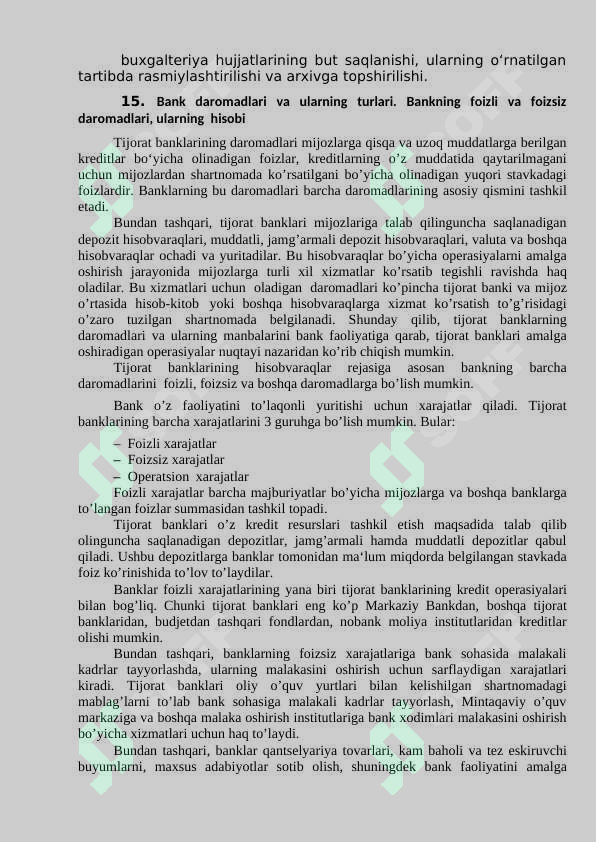 buxgalteriya hujjatlarining but saqlanishi, ularning o'rnatilgan tartibda rasmiylashtirilishi va arxivga topshirilishi.

15. Bank daromadlari va ularning turlari. Bankning foizli va foizsiz daromadlari, ularning hisobi

Tijorat banklarining daromadlari mijozlarga qisqa va uzoq muddatlarga berilgan kreditlar bo'yicha olinadigan foizlar, kreditlarning o'z muddatida qaytarilmagani uchun mijozlardan shartnomada ko'rsatilgani bo'yicha olinadigan yuqori stavkadagi foizlardir. Banklarning bu daromadlari barcha daromadlarining asosiy qismini tashkil etadi.

Bundan tashqari, tijorat banklari mijozlariga talab qilinguncha saqlanadigan depozit hisobvaraqlari, muddatli, jamg'armali depozit hisobvaraqlari, valuta va boshqa hisobvaraqlar ochadi va yuritadilar. Bu hisobvaraqlar bo'yicha operasiyalarni amalga oshirish jarayonida mijozlarga turli xil xizmatlar ko'rsatib tegishli ravishda haq oladilar. Bu xizmatlari uchun oladigan daromadlari ko'pincha tijorat banki va mijoz o'rtasida hisob-kitob yoki boshqa hisobvaraqlarga xizmat ko'rsatish to'g'risidagi o'zaro tuzilgan shartnomada belgilanadi. Shunday qilib, tijorat banklarning daromadlari va ularning manbalarini bank faoliyatiga qarab, tijorat banklari amalga oshiradigan operasiyalar nuqtayi nazaridan ko'rib chiqish mumkin.

Tijorat banklarining hisobvaraqlar rejasiga asosan bankning barcha daromadlarini foizli, foizsiz va boshqa daromadlarga bo'lish mumkin.

Bank o'z faoliyatini to'laqonli yuritishi uchun xarajatlar qiladi. Tijorat banklarining barcha xarajatlarini 3 guruhga bo'lish mumkin. Bular:

– Foizli xarajatlar
– Foizsiz xarajatlar
– Operatsion xarajatlar

Foizli xarajatlar barcha majburiyatlar bo'yicha mijozlarga va boshqa banklarga to'langan foizlar summasidan tashkil topadi.

Tijorat banklari o'z kredit resurslari tashkil etish maqsadida talab qilib olinguncha saqlanadigan depozitlar, jamg'armali hamda muddatli depozitlar qabul qiladi. Ushbu depozitlarga banklar tomonidan ma'lum miqdorda belgilangan stavkada foiz ko'rinishida to'lov to'laydilar.

Banklar foizli xarajatlarining yana biri tijorat banklarining kredit operasiyalari bilan bog'liq. Chunki tijorat banklari eng ko'p Markaziy Bankdan, boshqa tijorat banklaridan, budjetdan tashqari fondlardan, nobank moliya institutlaridan kreditlar olishi mumkin.

Bundan tashqari, banklarning foizsiz xarajatlariga bank sohasida malakali kadrlar tayyorlashda, ularning malakasini oshirish uchun sarflaydigan xarajatlari kiradi. Tijorat banklari oliy o'quv yurtlari bilan kelishilgan shartnomadagi mablag'larni to'lab bank sohasiga malakali kadrlar tayyorlash, Mintaqaviy o'quv markaziga va boshqa malaka oshirish institutlariga bank xodimlari malakasini oshirish bo'yicha xizmatlari uchun haq to'laydi.

Bundan tashqari, banklar qantselyariya tovarlari, kam baholi va tez eskiruvchi buyumlarni, maxsus adabiyotlar sotib olish, shuningdek bank faoliyatini amalga